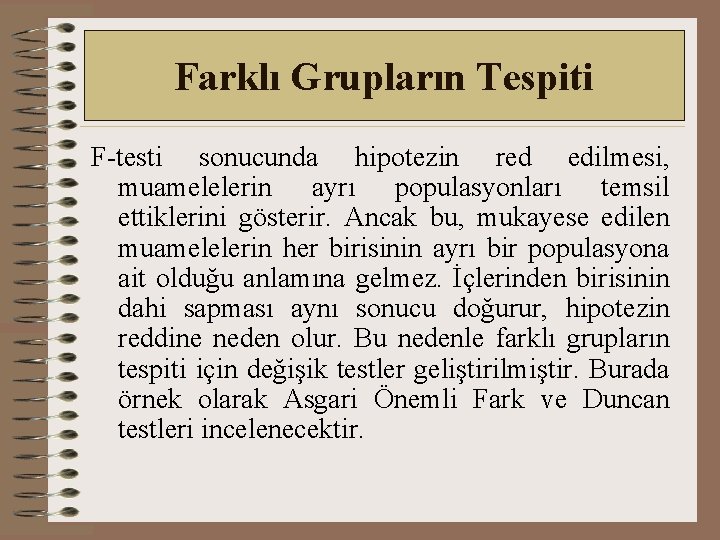 Farklı Grupların Tespiti

F-testi sonucunda hipotezin red edilmesi, muamelelerin ayrı populasyonları temsil ettiklerini gösterir. Ancak bu, mukayese edilen muamelelerin her birisinin ayrı bir populasyona ait olduğu anlamına gelmez. İçlerinden birisinin dahi sapması aynı sonucu doğurur, hipotezin reddine neden olur. Bu nedenle farklı grupların tespiti için değişik testler geliştirilmiştir. Burada örnek olarak Asgari Önemli Fark ve Duncan testleri incelenecektir.